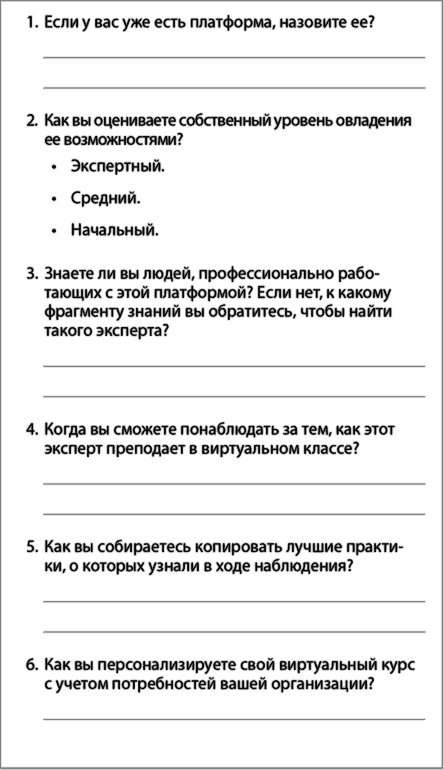 1. Если у вас уже есть платформа, назовите ее?

2. Как вы оцениваете собственный уровень овладения ее возможностями?

• Экспертный.

• Средний.

• Начальный.

3. Знаете ли вы людей, профессионально работающих с этой платформой? Если нет, к какому фрагменту знаний вы обратитесь, чтобы найти такого эксперта?

4. Когда вы сможете понаблюдать за тем, как этот эксперт преподает в виртуальном классе?

5. Как вы собираетесь копировать лучшие практики, о которых узнали в ходе наблюдения?

6. Как вы персонализируете свой виртуальный курс с учетом потребностей вашей организации?